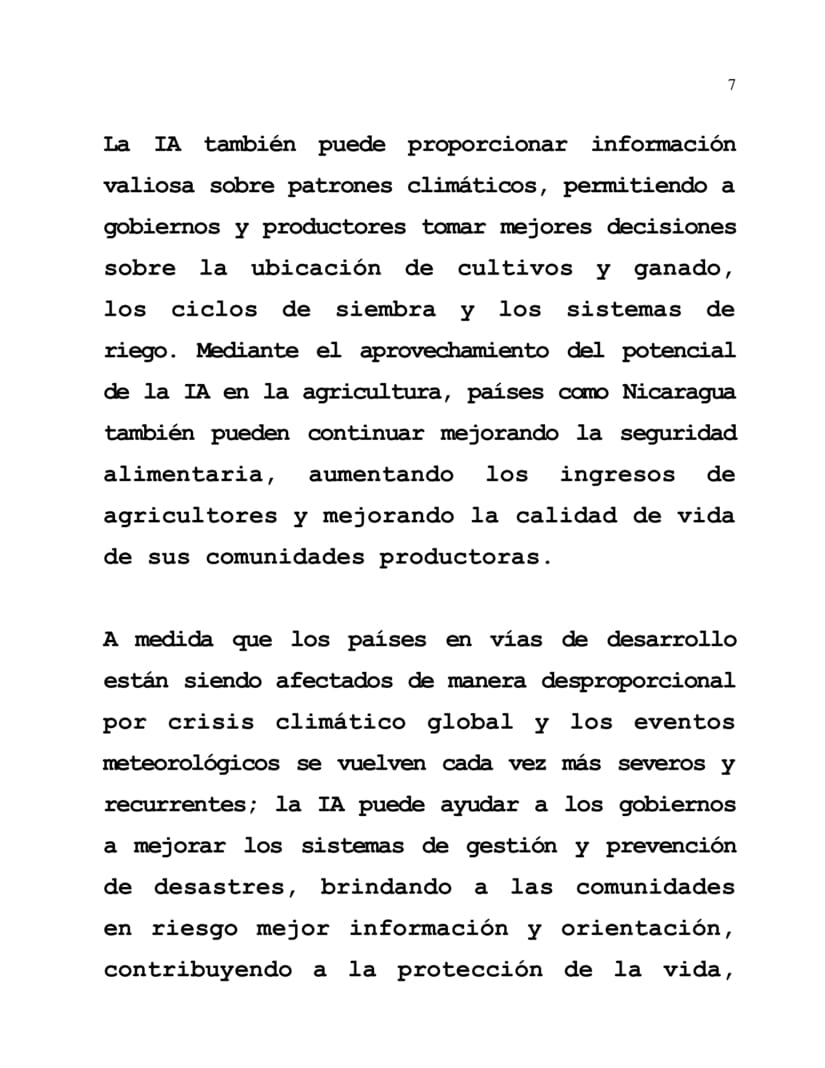 7

La IA también puede proporcionar información valiosa sobre patrones climáticos, permitiendo a gobiernos y productores tomar mejores decisiones sobre la ubicación de cultivos y ganado, los ciclos de siembra y los sistemas de riego. Mediante el aprovechamiento del potencial de la IA en la agricultura, países como Nicaragua también pueden continuar mejorando la seguridad alimentaria, aumentando los ingresos de agricultores y mejorando la calidad de vida de sus comunidades productoras.

A medida que los países en vías de desarrollo están siendo afectados de manera desproporcional por crisis climático global y los eventos meteorológicos se vuelven cada vez más severos y recurrentes; la IA puede ayudar a los gobiernos a mejorar los sistemas de gestión y prevención de desastres, brindando a las comunidades en riesgo mejor información y orientación, contribuyendo a la protección de la vida,